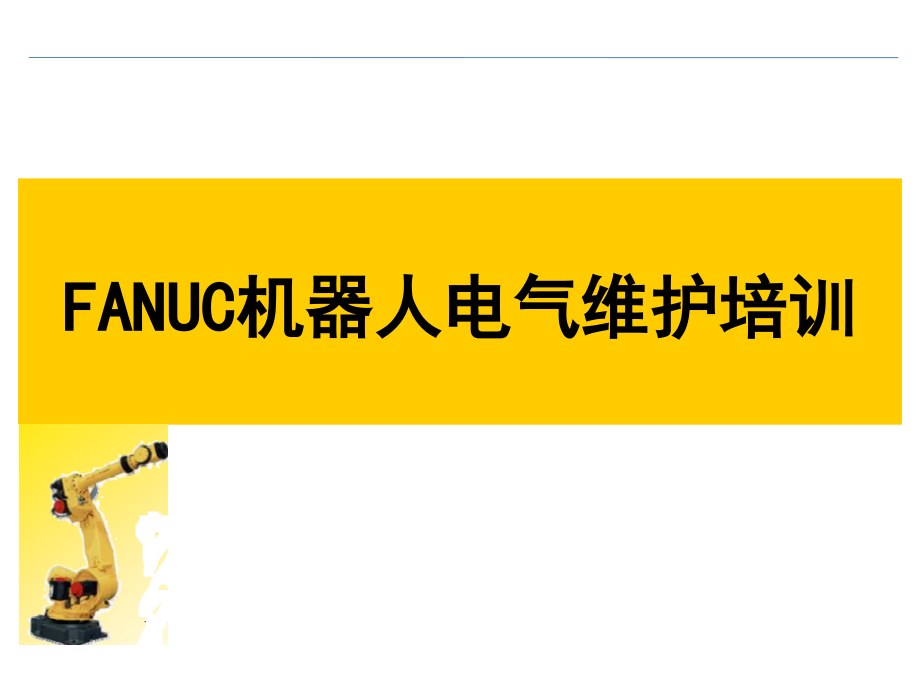 FANUC机器人电气维护培训